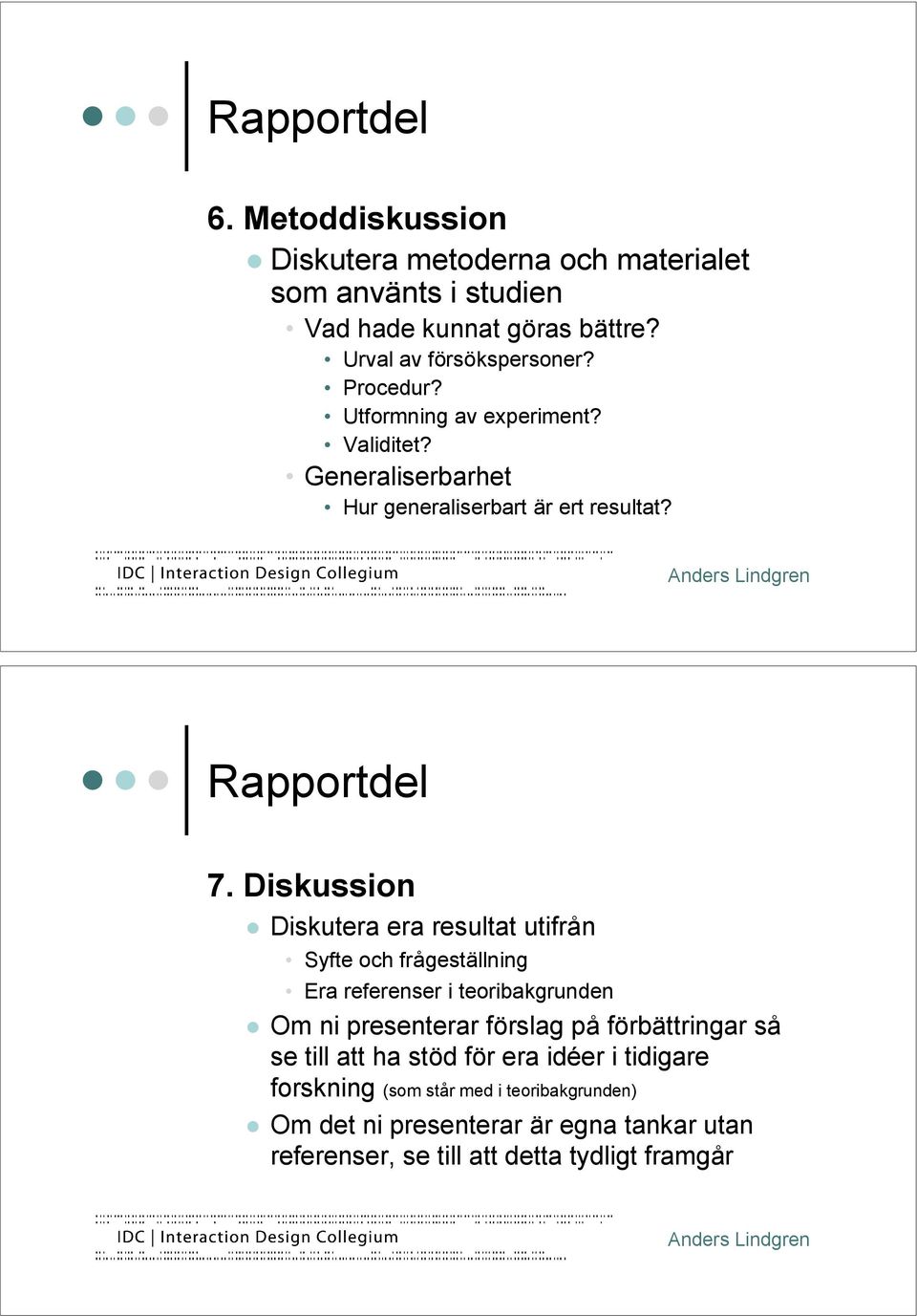 Rapportdel

6. Metoddiskussion

Diskutera metoderna och materialet som använts i studien

Vad hade kunnat göras bättre?

Urval av försökspersoner?

Procedur?

Utformning av experiment?

Validitet?

Generaliserbarhet

Hur generaliserbart är ert resultat?

IDC | Interaction Design Collegium

Anders Lindgren

Rapportdel

7. Diskussion

Diskutera era resultat utifrån

Syfte och frågeställning

Era referenser i teoribakgrunden

Om ni presenterar förslag på förbättringar så se till att ha stöd för era idéer i tidigare forskning (som står med i teoribakgrunden)

Om det ni presenterar är egna tankar utan referenser, se till att detta tydligt framgår

IDC | Interaction Design Collegium

Anders Lindgren